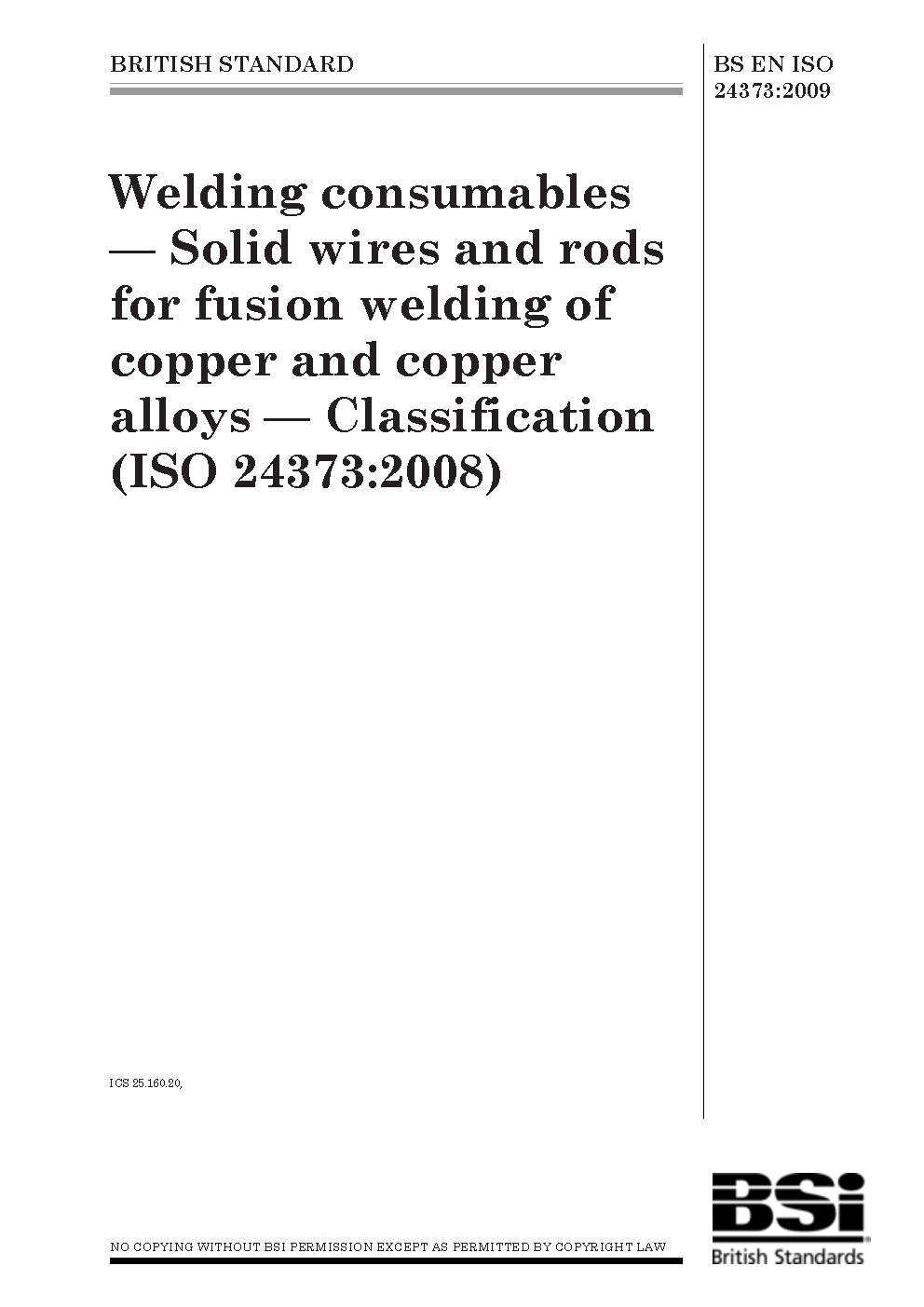 BRITISH STANDARD

BS EN ISO
24373:2009

Welding consumables — Solid wires and rods for fusion welding of copper and copper alloys — Classification (ISO 24373:2008)

ICS 25.160.20,

NO COPYING WITHOUT BSI PERMISSION EXCEPT AS PERMITTED BY COPYRIGHT LAW

BSi
British Standards